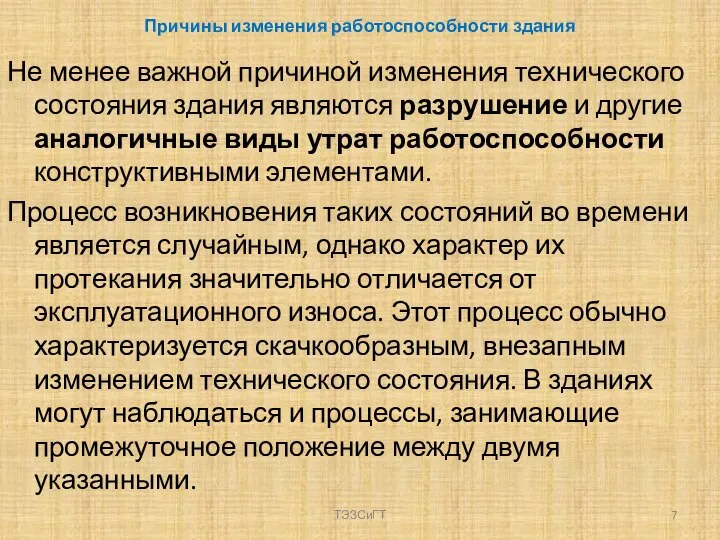 Причины изменения работоспособности здания

Не менее важной причиной изменения технического состояния здания являются разрушение и другие аналогичные виды утрат работоспособности конструктивными элементами.

Процесс возникновения таких состояний во времени является случайным, однако характер их протекания значительно отличается от эксплуатационного износа. Этот процесс обычно характеризуется скачкообразным, внезапным изменением технического состояния. В зданиях могут наблюдаться и процессы, занимающие промежуточное положение между двумя указанными.

ТЭЗСиГТ

7